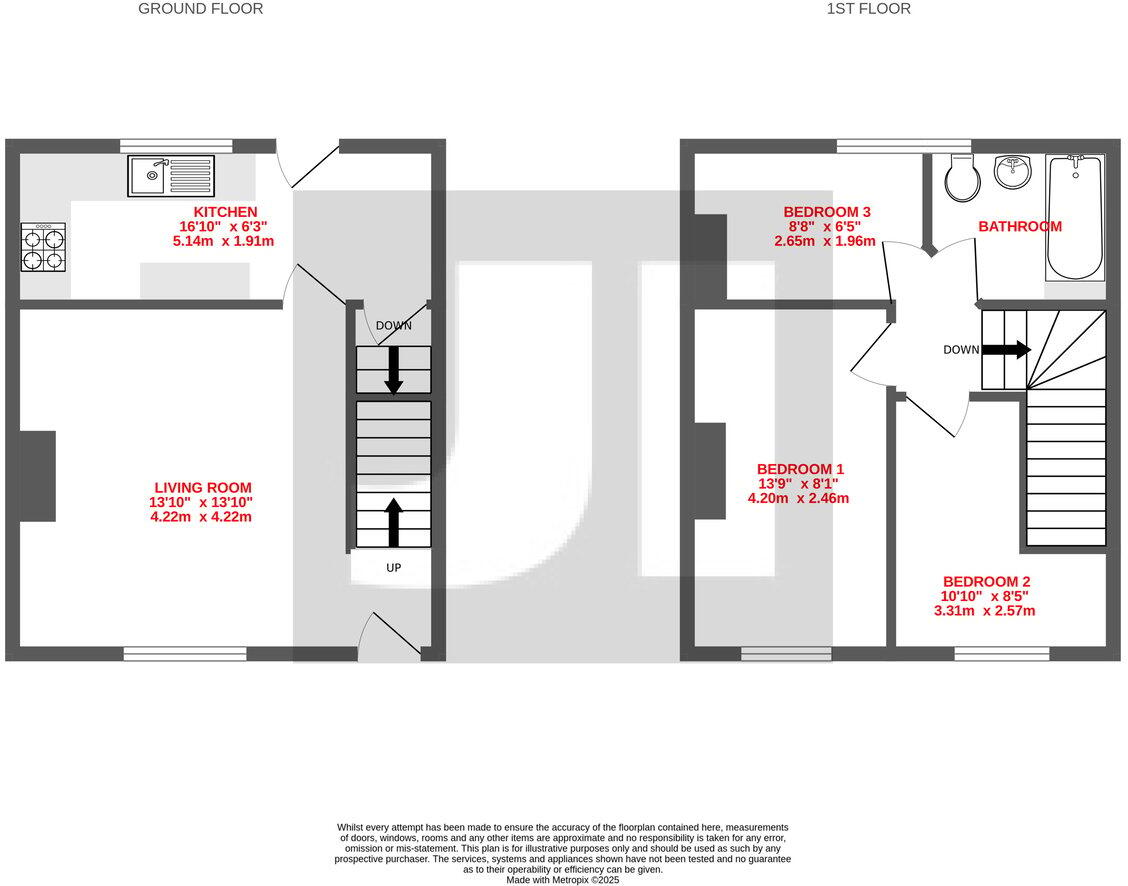 GROUND FLOOR

1ST FLOOR

KITCHEN
16'10" x 6'3"
5.14m x 1.91m

DOWN

LIVING ROOM
13'10" x 13'10"
4.22m x 4.22m

UP

BEDROOM 3
8'8" x 6'5"
2.65m x 1.96m

BATHROOM

DOWN

BEDROOM 1
13'9" x 8'1"
4.20m x 2.46m

BEDROOM 2
10'10" x 8'5"
3.31m x 2.57m

Whilst every attempt has been made to ensure the accuracy of the floorplan contained here, measurements of doors, windows, rooms and any other items are approximate and no responsibility is taken for any error, omission or mis-statement. This plan is for illustrative purposes only and should be used as such by any prospective purchaser. The services, systems and appliances shown have not been tested and no guarantee as to their operability or efficiency can be given.
Made with Metropix ©2025